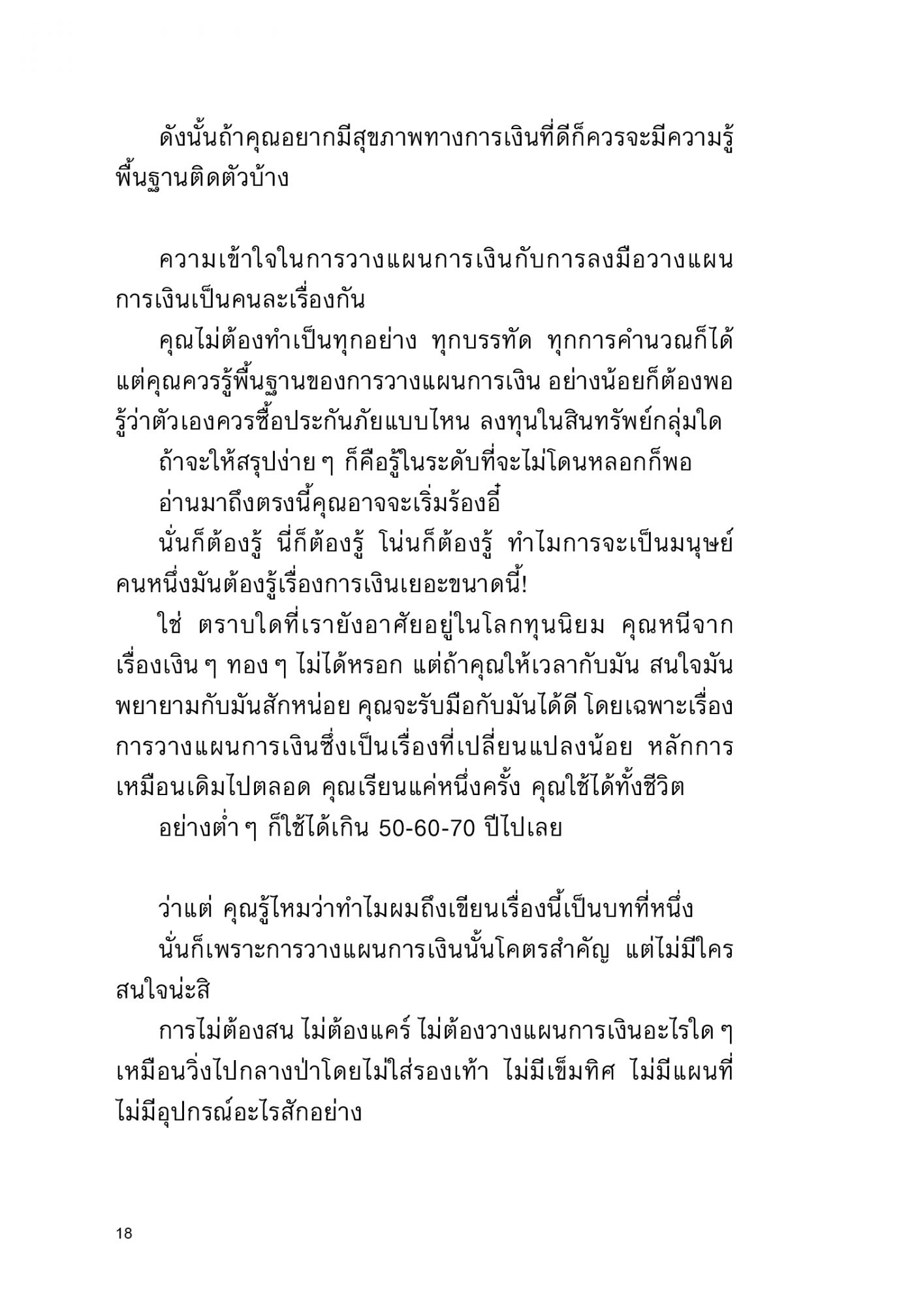 ดังนั้นถ้าคุณอยากมีสุขภาพทางการเงินที่ดีก็ควรจะมีความรู้พื้นฐานติดตัวบ้าง

ความเข้าใจในการวางแผนการเงินกับการลงมือวางแผนการเงินเป็นคนละเรื่องกัน

คุณไม่ต้องทำเป็นทุกอย่าง ทุกบรรทัด ทุกการคำนวณก็ได้ แต่คุณควรรู้พื้นฐานของการวางแผนการเงิน อย่างน้อยก็ต้องพอรู้ว่าตัวเองควรซื้อประกันภัยแบบไหน ลงทุนในสินทรัพย์กลุ่มใด

ถ้าจะให้สรุปง่าย ๆ ก็คือรู้ในระดับที่จะไม่โดนหลอกก็พอ

อ่านมาถึงตรงนี้คุณอาจจะเริ่มร้องอี๋

นั่นก็ต้องรู้ นี่ก็ต้องรู้ โน่นก็ต้องรู้ ทำไมการจะเป็นมนุษย์คนหนึ่งมันต้องรู้เรื่องการเงินเยอะขนาดนี้!

ใช่ ตราบใดที่เรายังอาศัยอยู่ในโลกทุนนิยม คุณหนีจากเรื่องเงิน ๆ ทอง ๆ ไม่ได้หรอก แต่ถ้าคุณให้เวลากับมัน สนใจมัน พยายามกับมันสักหน่อย คุณจะรับมือกับมันได้ดี โดยเฉพาะเรื่องการวางแผนการเงินซึ่งเป็นเรื่องที่เปลี่ยนแปลงน้อย หลักการเหมือนเดิมไปตลอด คุณเรียนแค่หนึ่งครั้ง คุณใช้ได้ทั้งชีวิต

อย่างต่ำ ๆ ก็ใช้ได้เกิน 50-60-70 ปีไปเลย

ว่าแต่ คุณรู้ไหมว่าทำไมผมถึงเขียนเรื่องนี้เป็นบทที่หนึ่ง

นั่นก็เพราะการวางแผนการเงินนั้นโคตรสำคัญ แต่ไม่มีใครสนใจน่ะสิ

การไม่ต้องสน ไม่ต้องแคร์ ไม่ต้องวางแผนการเงินอะไรใด ๆ เหมือนวิ่งไปกลางป่าโดยไม่ใส่รองเท้า ไม่มีเข็มทิศ ไม่มีแผนที่ ไม่มีอุปกรณ์อะไรสักอย่าง

18